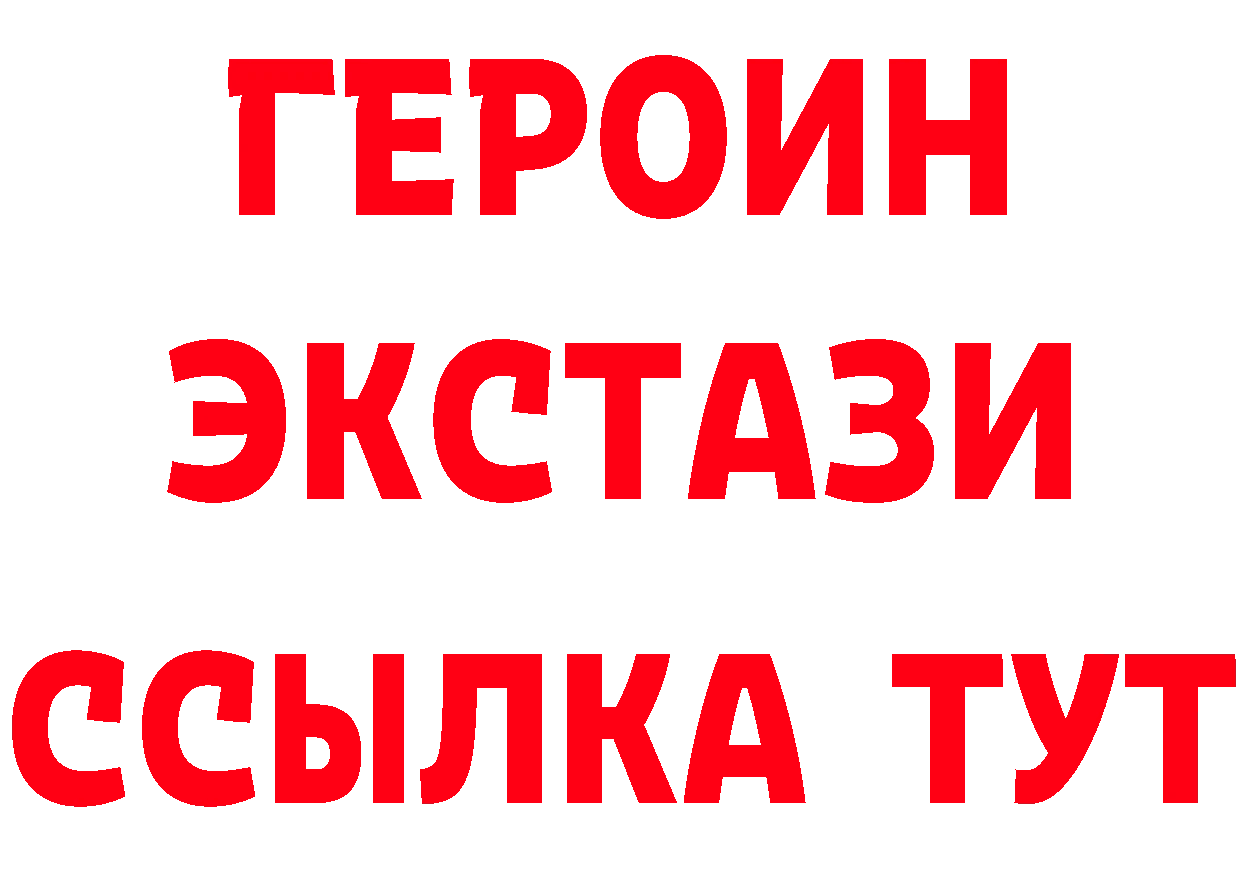 ГЕРОИН
ЭКСТАЗИ
ССЫЛКА ТУТ